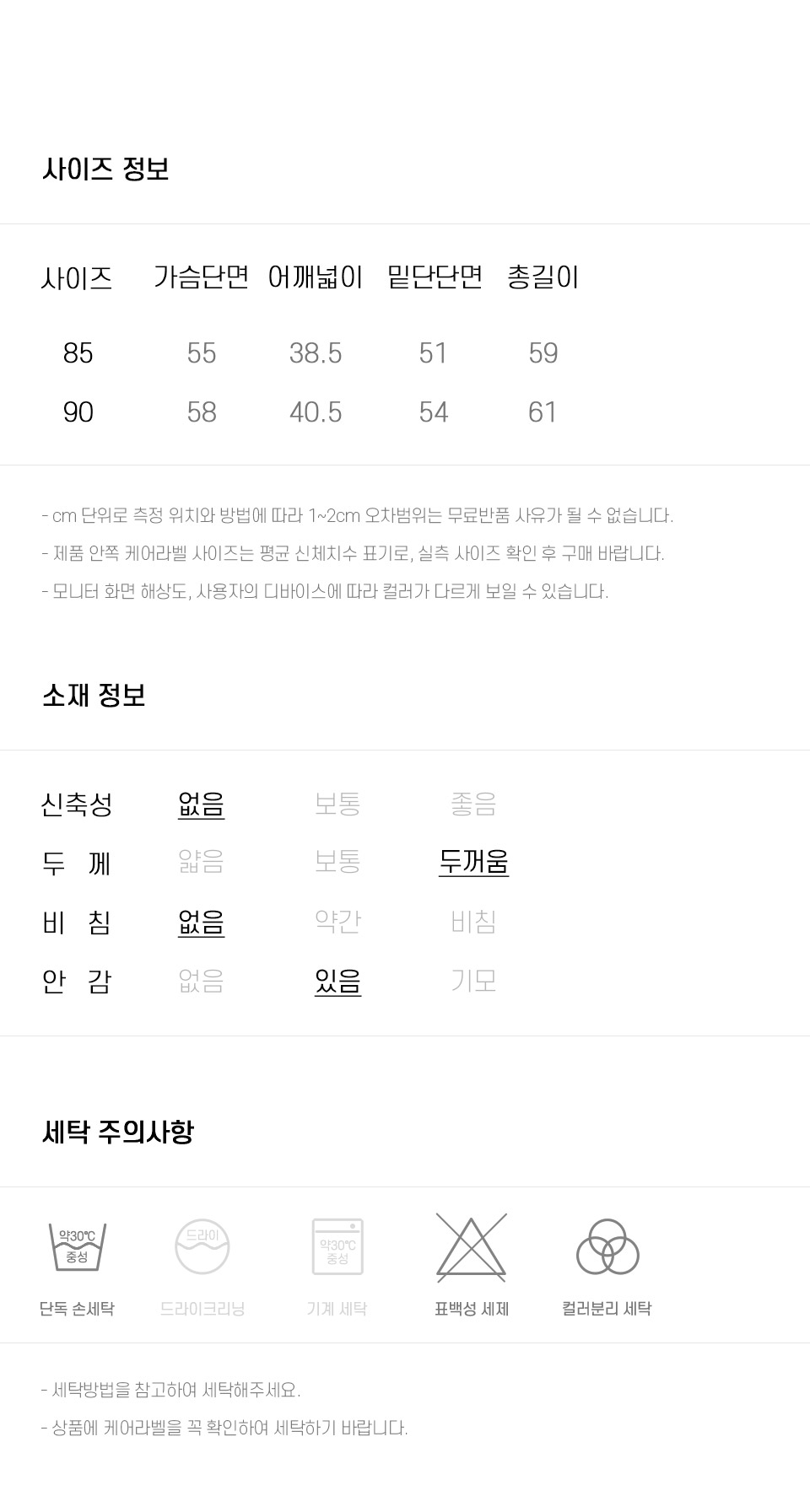 사이즈 정보

| 사이즈 | 가슴단면 | 어깨넓이 | 밑단단면 | 총길이 |
|---|---|---|---|---|
| 85 | 55 | 38.5 | 51 | 59 |
| 90 | 58 | 40.5 | 54 | 61 |

- cm 단위로 측정 위치와 방법에 따라 1~2cm 오차범위는 무료반품 사유가 될 수 없습니다.

- 제품 안쪽 케어라벨 사이즈는 평균 신체치수 표기로, 실측 사이즈 확인 후 구매 바랍니다.

- 모니터 화면 해상도, 사용자의 디바이스에 따라 컬러가 다르게 보일 수 있습니다.

소재 정보

| 신축성 | 없음 | 보통 | 좋음 |
|---|---|---|---|
| 두 께 | 얇음 | 보통 | 두꺼움 |
| 비 침 | 없음 | 약간 | 비침 |
| 안 감 | 없음 | 있음 | 기모 |

세탁 주의사항

약30℃
중성
단독 손세탁

드라이
드라이크리닝

약30℃
중성
기계 세탁

표백성 세제

컬러분리 세탁

- 세탁방법을 참고하여 세탁해주세요.

- 상품에 케어라벨을 꼭 확인하여 세탁하기 바랍니다.